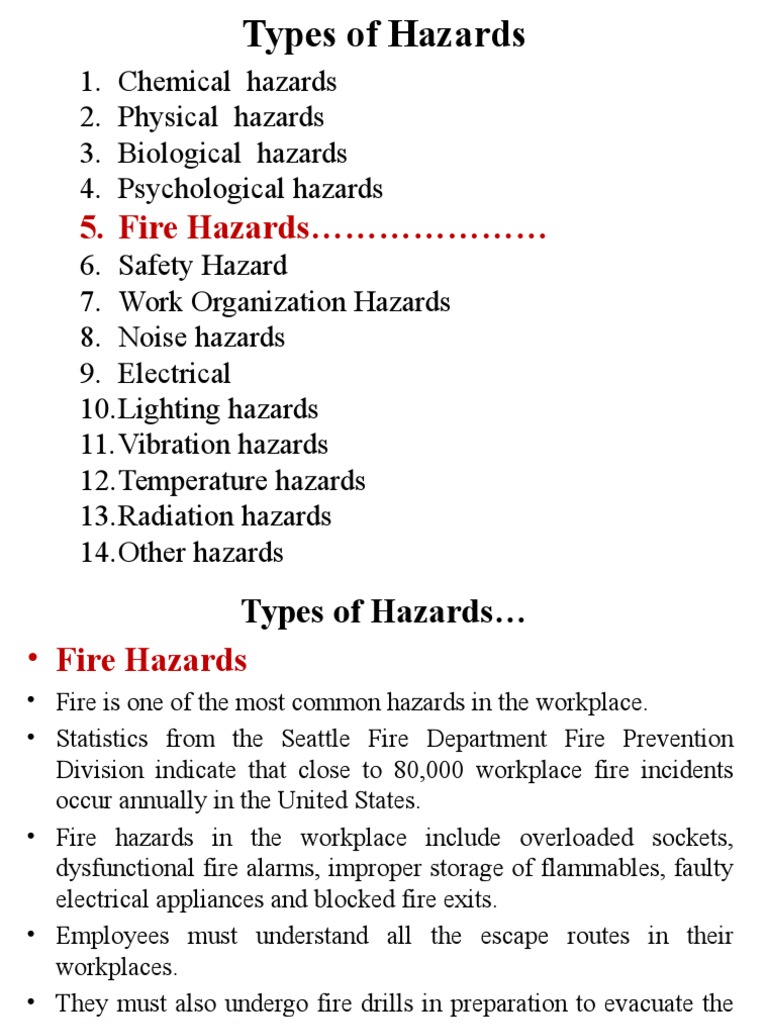 Types of Hazards

1. Chemical hazards
2. Physical hazards
3. Biological hazards
4. Psychological hazards
5. Fire Hazards…………………
6. Safety Hazard
7. Work Organization Hazards
8. Noise hazards
9. Electrical
10. Lighting hazards
11. Vibration hazards
12. Temperature hazards
13. Radiation hazards
14. Other hazards

Types of Hazards…

• Fire Hazards

• Fire is one of the most common hazards in the workplace.

• Statistics from the Seattle Fire Department Fire Prevention Division indicate that close to 80,000 workplace fire incidents occur annually in the United States.

• Fire hazards in the workplace include overloaded sockets, dysfunctional fire alarms, improper storage of flammables, faulty electrical appliances and blocked fire exits.

• Employees must understand all the escape routes in their workplaces.

• They must also undergo fire drills in preparation to evacuate the